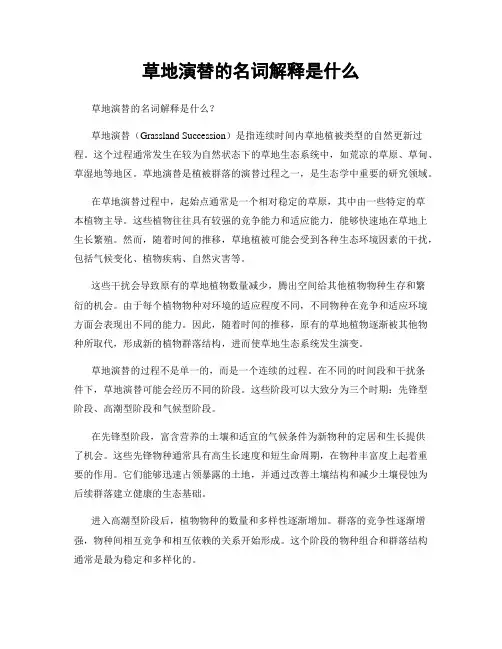 草地演替的名词解释是什么

草地演替的名词解释是什么？

草地演替（Grassland Succession）是指连续时间内草地植被类型的自然更新过程。这个过程通常发生在较为自然状态下的草地生态系统中，如荒凉的草原、草甸、草湿地等地区。草地演替是植被群落的演替过程之一，是生态学中重要的研究领域。

在草地演替过程中，起始点通常是一个相对稳定的草原，其中由一些特定的草本植物主导。这些植物往往具有较强的竞争能力和适应能力，能够快速地在草地上生长繁殖。然而，随着时间的推移，草地植被可能会受到各种生态环境因素的干扰，包括气候变化、植物疾病、自然灾害等。

这些干扰会导致原有的草地植物数量减少，腾出空间给其他植物物种生存和繁衍的机会。由于每个植物物种对环境的适应程度不同，不同物种在竞争和适应环境方面会表现出不同的能力。因此，随着时间的推移，原有的草地植物逐渐被其他物种所取代，形成新的植物群落结构，进而使草地生态系统发生演变。

草地演替的过程不是单一的，而是一个连续的过程。在不同的时间段和干扰条件下，草地演替可能会经历不同的阶段。这些阶段可以大致分为三个时期：先锋型阶段、高潮型阶段和气候型阶段。

在先锋型阶段，富含营养的土壤和适宜的气候条件为新物种的定居和生长提供了机会。这些先锋物种通常具有高生长速度和短生命周期，在物种丰富度上起着重要的作用。它们能够迅速占领暴露的土地，并通过改善土壤结构和减少土壤侵蚀为后续群落建立健康的生态基础。

进入高潮型阶段后，植物物种的数量和多样性逐渐增加。群落的竞争性逐渐增强，物种间相互竞争和相互依赖的关系开始形成。这个阶段的物种组合和群落结构通常是最为稳定和多样化的。